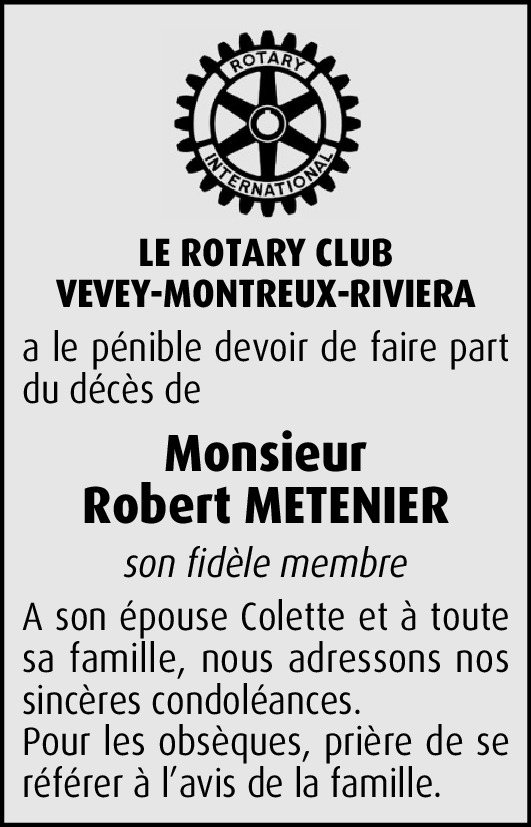 ROTARY
INTERNATIONAL

LE ROTARY CLUB
VEVEY-MONTREUX-RIVIERA

a le pénible devoir de faire part du décès de

Monsieur
Robert METENIER

son fidèle membre

A son épouse Colette et à toute sa famille, nous adressons nos sincères condoléances.
Pour les obsèques, prière de se référer à l'avis de la famille.